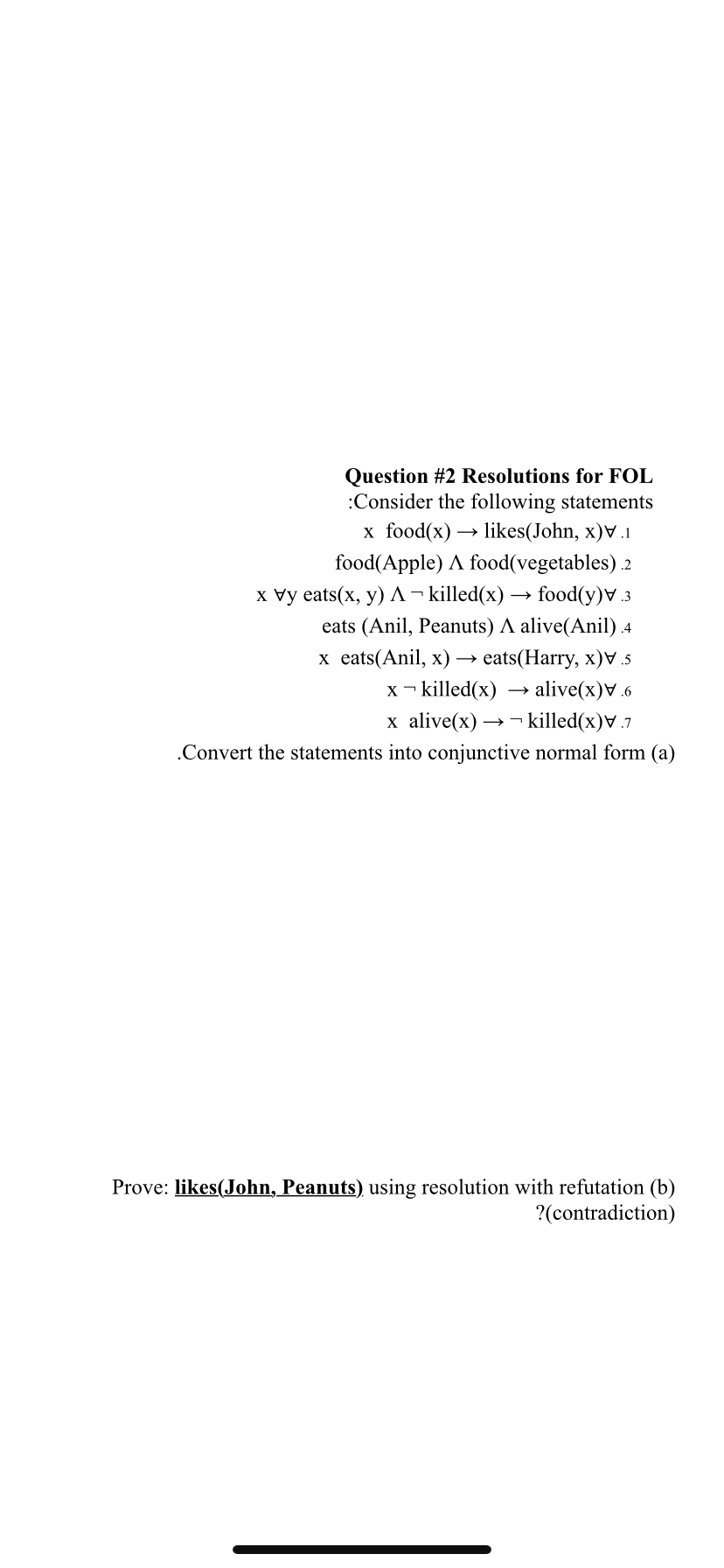 **Question #2 Resolutions for FOL**
:Consider the following statements
x food(x) → likes(John, x)∀ .1
food(Apple) Λ food(vegetables) .2
x ∀y eats(x, y) Λ ¬ killed(x) → food(y)∀ .3
eats (Anil, Peanuts) Λ alive(Anil) .4
x eats(Anil, x) → eats(Harry, x)∀ .5
x ¬ killed(x) → alive(x)∀ .6
x alive(x) → ¬ killed(x)∀ .7
.Convert the statements into conjunctive normal form (a)

Prove: **likes(John, Peanuts)** using resolution with refutation (b) ?(contradiction)